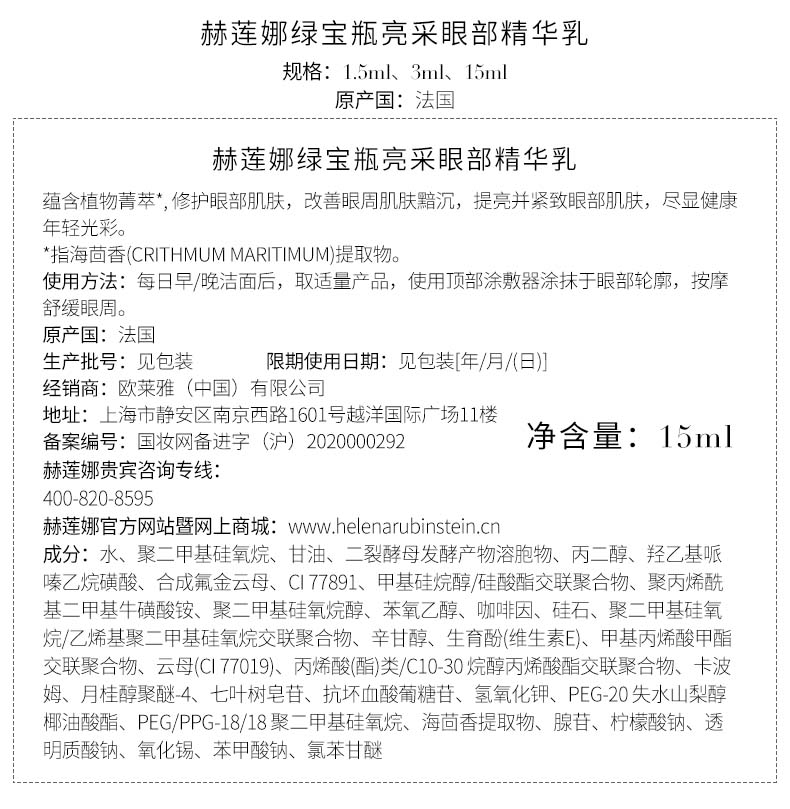 赫莲娜绿宝瓶亮采眼部精华乳
规格：1.5ml、3ml、15ml
原产国：法国

赫莲娜绿宝瓶亮采眼部精华乳
蕴含植物菁萃*，修护眼部肌肤，改善眼周肌肤黯沉，提亮并紧致眼部肌肤，尽显健康年轻光彩。
*指海茴香(CRITHMUM MARITIMUM)提取物。
使用方法：每日早/晚洁面后，取适量产品，使用顶部涂敷器涂抹于眼部轮廓，按摩舒缓眼周。
原产国：法国
生产批号：见包装 限期使用日期：见包装[年/月/(日)]
经销商：欧莱雅（中国）有限公司
地址：上海市静安区南京西路1601号越洋国际广场11楼
备案编号：国妆网备进字（沪）2020000292
净含量：15ml
赫莲娜贵宾咨询专线：
400-820-8595
赫莲娜官方网站暨网上商城：www.helenarubinstein.cn
成分：水、聚二甲基硅氧烷、甘油、二裂酵母发酵产物溶胞物、丙二醇、羟乙基哌嗪乙烷磺酸、合成氟金云母、CI 77891、甲基硅烷醇/硅酸酯交联聚合物、聚丙烯酰基二甲基牛磺酸铵、聚二甲基硅氧烷醇、苯氧乙醇、咖啡因、硅石、聚二甲基硅氧烷/乙烯基聚二甲基硅氧烷交联聚合物、辛甘醇、生育酚(维生素E)、甲基丙烯酸甲酯交联聚合物、云母(CI 77019)、丙烯酸(酯)类/C10-30 烷醇丙烯酸酯交联聚合物、卡波姆、月桂醇聚醚-4、七叶树皂苷、抗坏血酸葡糖苷、氢氧化钾、PEG-20 失水山梨醇椰油酸酯、PEG/PPG-18/18 聚二甲基硅氧烷、海茴香提取物、腺苷、柠檬酸钠、透明质酸钠、氧化锡、苯甲酸钠、氯苯甘醚